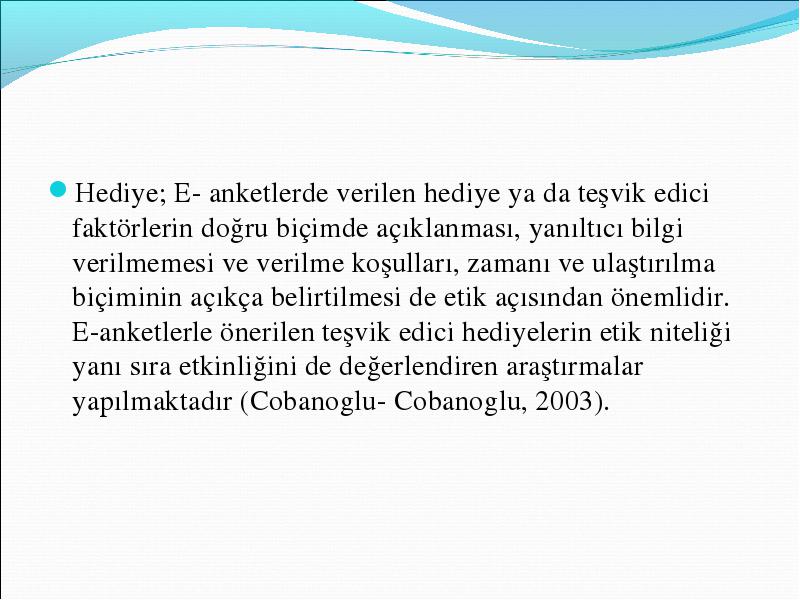 Hediye; E- anketlerde verilen hediye ya da teşvik edici faktörlerin doğru biçimde açıklanması, yanıltıcı bilgi verilmemesi ve verilme koşulları, zamanı ve ulaştırılma biçiminin açıkça belirtilmesi de etik açısından önemlidir. E-anketlerle önerilen teşvik edici hediyelerin etik niteliği yanı sıra etkinliğini de değerlendiren araştırmalar yapılmaktadır (Cobanoglu- Cobanoglu, 2003).